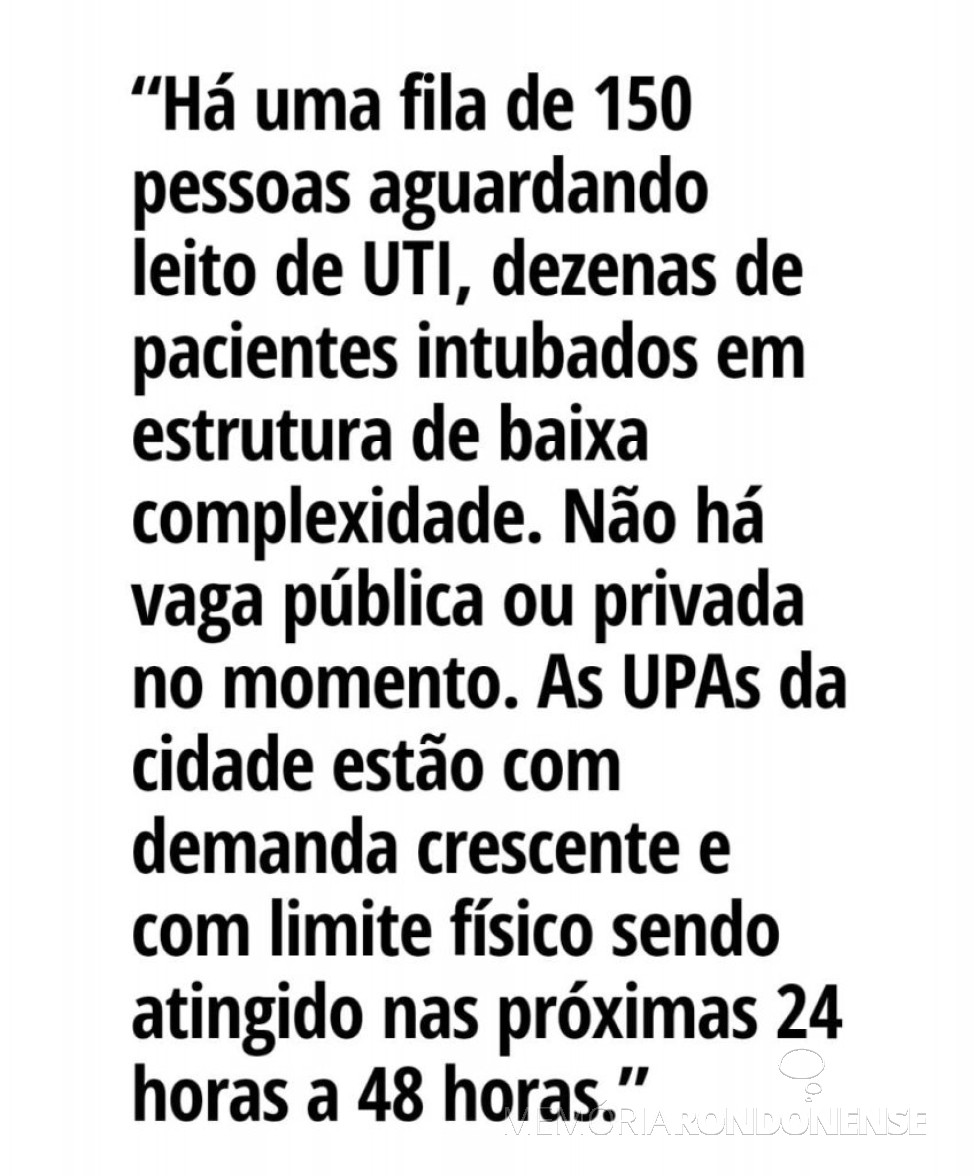 “Há uma fila de 150 pessoas aguardando leito de UTI, dezenas de pacientes intubados em estrutura de baixa complexidade. Não há vaga pública ou privada no momento. As UPAs da cidade estão com demanda crescente e com limite físico sendo atingido nas próximas 24 horas a 48 horas.”

MEMÓRIA RONDONENSE